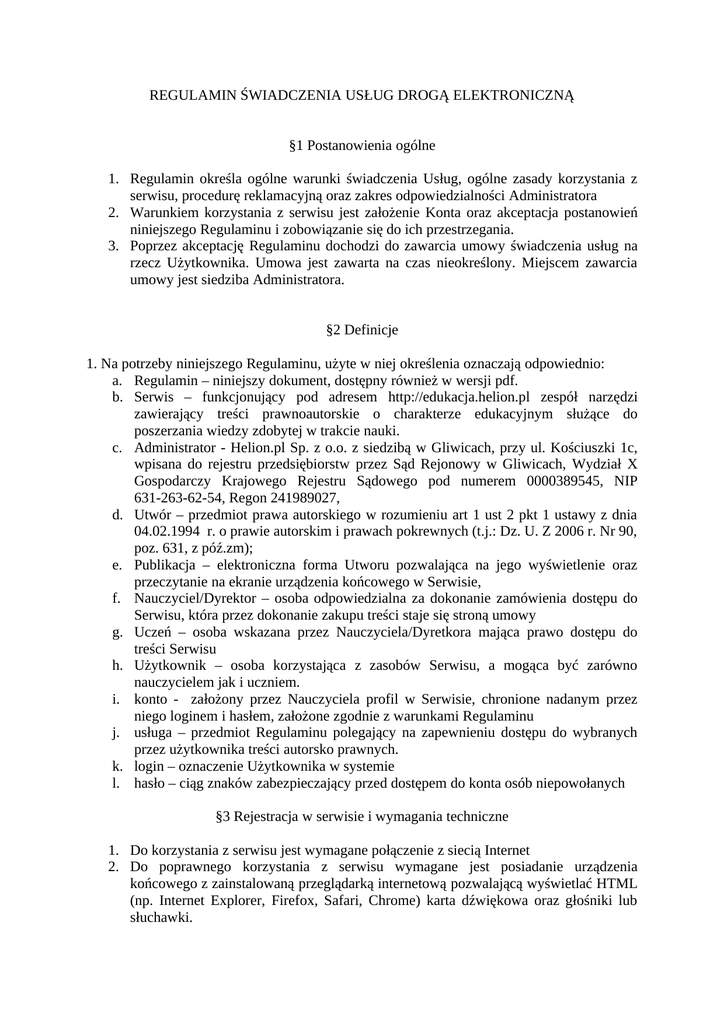 REGULAMIN ŚWIADCZENIA USŁUG DROGĄ ELEKTRONICZNĄ

§1 Postanowienia ogólne

1. Regulamin określa ogólne warunki świadczenia Usług, ogólne zasady korzystania z serwisu, procedurę reklamacyjną oraz zakres odpowiedzialności Administratora
2. Warunkiem korzystania z serwisu jest założenie Konta oraz akceptacja postanowień niniejszego Regulaminu i zobowiązanie się do ich przestrzegania.
3. Poprzez akceptację Regulaminu dochodzi do zawarcia umowy świadczenia usług na rzecz Użytkownika. Umowa jest zawarta na czas nieokreślony. Miejscem zawarcia umowy jest siedziba Administratora.

§2 Definicje

1. Na potrzeby niniejszego Regulaminu, użyte w niej określenia oznaczają odpowiednio:
a. Regulamin – niniejszy dokument, dostępny również w wersji pdf.
b. Serwis – funkcjonujący pod adresem http://edukacja.helion.pl zespół narzędzi zawierający treści prawnoautorskie o charakterze edukacyjnym służące do poszerzania wiedzy zdobytej w trakcie nauki.
c. Administrator - Helion.pl Sp. z o.o. z siedzibą w Gliwicach, przy ul. Kościuszki 1c, wpisana do rejestru przedsiębiorstw przez Sąd Rejonowy w Gliwicach, Wydział X Gospodarczy Krajowego Rejestru Sądowego pod numerem 0000389545, NIP 631-263-62-54, Regon 241989027,
d. Utwór – przedmiot prawa autorskiego w rozumieniu art 1 ust 2 pkt 1 ustawy z dnia 04.02.1994 r. o prawie autorskim i prawach pokrewnych (t.j.: Dz. U. Z 2006 r. Nr 90, poz. 631, z póź.zm);
e. Publikacja – elektroniczna forma Utworu pozwalająca na jego wyświetlenie oraz przeczytanie na ekranie urządzenia końcowego w Serwisie,
f. Nauczyciel/Dyrektor – osoba odpowiedzialna za dokonanie zamówienia dostępu do Serwisu, która przez dokonanie zakupu treści staje się stroną umowy
g. Uczeń – osoba wskazana przez Nauczyciela/Dyretkora mająca prawo dostępu do treści Serwisu
h. Użytkownik – osoba korzystająca z zasobów Serwisu, a mogąca być zarówno nauczycielem jak i uczniem.
i. konto - założony przez Nauczyciela profil w Serwisie, chronione nadanym przez niego loginem i hasłem, założone zgodnie z warunkami Regulaminu
j. usługa – przedmiot Regulaminu polegający na zapewnieniu dostępu do wybranych przez użytkownika treści autorsko prawnych.
k. login – oznaczenie Użytkownika w systemie
l. hasło – ciąg znaków zabezpieczający przed dostępem do konta osób niepowołanych

§3 Rejestracja w serwisie i wymagania techniczne

1. Do korzystania z serwisu jest wymagane połączenie z siecią Internet
2. Do poprawnego korzystania z serwisu wymagane jest posiadanie urządzenia końcowego z zainstalowaną przeglądarką internetową pozwalającą wyświetlać HTML (np. Internet Explorer, Firefox, Safari, Chrome) karta dźwiękowa oraz głośniki lub słuchawki.